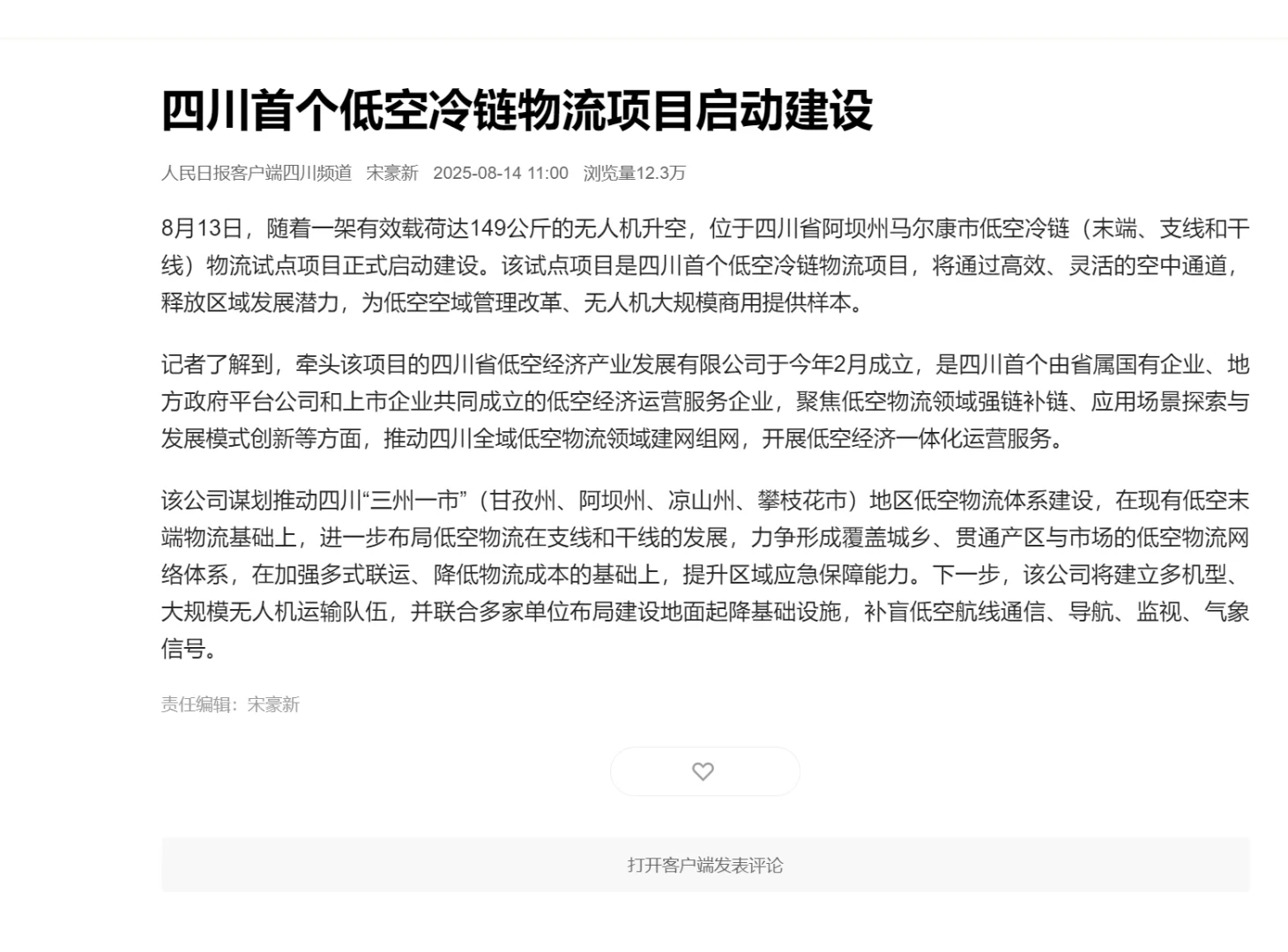 四川首个低空冷链物流项目启动建设

人民日报客户端四川频道 宋豪新 2025-08-14 11:00 浏览量12.3万

8月13日，随着一架有效载荷达149公斤的无人机升空，位于四川省阿坝州马尔康市低空冷链（末端、支线和干线）物流试点项目正式启动建设。该试点项目是四川首个低空冷链物流项目，将通过高效、灵活的空中通道，释放区域发展潜力，为低空空域管理改革、无人机大规模商用提供样本。

记者了解到，牵头该项目的四川省低空经济产业发展有限公司于今年2月成立，是四川首个由省属国有企业、地方政府平台公司和上市企业共同成立的低空经济运营服务企业，聚焦低空物流领域强链补链、应用场景探索与发展模式创新等方面，推动四川全域低空物流领域建网组网，开展低空经济一体化运营服务。

该公司谋划推动四川“三州一市”（甘孜州、阿坝州、凉山州、攀枝花市）地区低空物流体系建设，在现有低空末端物流基础上，进一步布局低空物流在支线和干线的发展，力争形成覆盖城乡、贯通产区与市场的低空物流网络体系，在加强多式联运、降低物流成本的基础上，提升区域应急保障能力。下一步，该公司将建立多机型、大规模无人机运输队伍，并联合多家单位布局建设地面起降基础设施，补盲低空航线通信、导航、监视、气象信号。

责任编辑：宋豪新

打开客户端发表评论